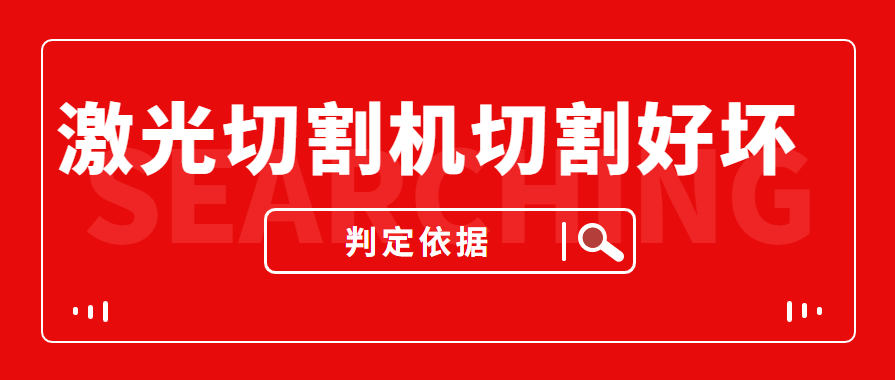 激光切割机切割好坏

SEARCHING

判定依据